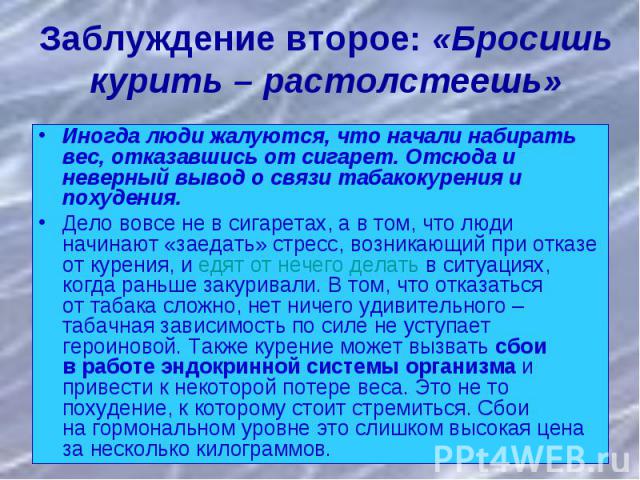 Заблуждение второе: «Бросишь курить – растолстеешь»

• Иногда люди жалуются, что начали набирать вес, отказавшись от сигарет. Отсюда и неверный вывод о связи табакокурения и похудения.

• Дело вовсе не в сигаретах, а в том, что люди начинают «заедать» стресс, возникающий при отказе от курения, и едят от нечего делать в ситуациях, когда раньше закуривали. В том, что отказаться от табака сложно, нет ничего удивительного – табачная зависимость по силе не уступает героиновой. Также курение может вызвать сбои в работе эндокринной системы организма и привести к некоторой потере веса. Это не то похудение, к которому стоит стремиться. Сбои на гормональном уровне это слишком высокая цена за несколько килограммов.

PPt4WEB.ru